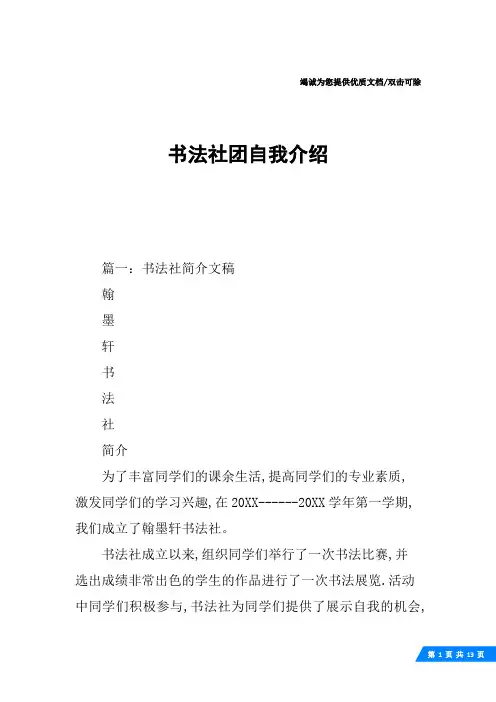 竭诚为您提供优质文档/双击可除

书法社团自我介绍

篇一：书法社简介文稿

翰

墨

轩

书

法

社

简介

为了丰富同学们的课余生活,提高同学们的专业素质,激发同学们的学习兴趣,在 20XX------20XX 学年第一学期,我们成立了翰墨轩书法社。

书法社成立以来,组织同学们举行了一次书法比赛,并选出成绩非常出色的学生的作品进行了一次书法展览.活动中同学们积极参与,书法社为同学们提供了展示自我的机会,

第 1 页 共 13 页